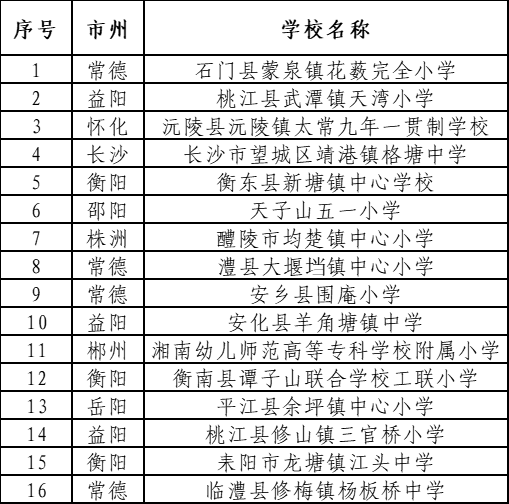 | 序号 | 市州 | 学校名称 |
|---|---|---|
| 1 | 常德 | 石门县蒙泉镇花薮完全小学 |
| 2 | 益阳 | 桃江县武潭镇天湾小学 |
| 3 | 怀化 | 沅陵县沅陵镇太常九年一贯制学校 |
| 4 | 长沙 | 长沙市望城区靖港镇格塘中学 |
| 5 | 衡阳 | 衡东县新塘镇中心学校 |
| 6 | 邵阳 | 天子山五一小学 |
| 7 | 株洲 | 醴陵市均楚镇中心小学 |
| 8 | 常德 | 澧县大堰垱镇中心小学 |
| 9 | 常德 | 安乡县围庵小学 |
| 10 | 益阳 | 安化县羊角塘镇中学 |
| 11 | 郴州 | 湘南幼儿师范高等专科学校附属小学 |
| 12 | 衡阳 | 衡南县谭子山联合学校工联小学 |
| 13 | 岳阳 | 平江县余坪镇中心小学 |
| 14 | 益阳 | 桃江县修山镇三官桥小学 |
| 15 | 衡阳 | 耒阳市龙塘镇江头中学 |
| 16 | 常德 | 临澧县修梅镇杨板桥中学 |